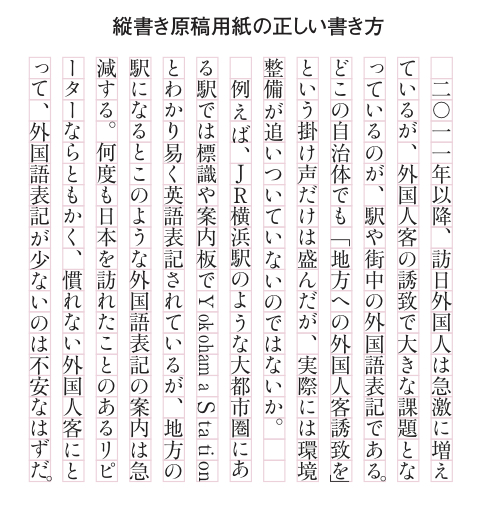 縦書き原稿用紙の正しい書き方

二〇一一年以降、訪日外国人は急激に増えているが、外国人客の誘致で大きな課題となっているのが、駅や街中の外国語表記である。どこの自治体でも「地方への外国人客誘致を」という掛け声だけは盛んだが、実際には環境整備が追いついていないのではないか。

例えば、JR横浜駅のような大都市圏にある駅では標識や案内板でYokohama Stationとわかり易く英語表記されているが、地方の駅になるとこのような外国語表記の案内は急減する。何度も日本を訪れたことのあるリピーターならともかく、慣れない外国人客にとって、外国語表記が少ないのは不安なはずだ。